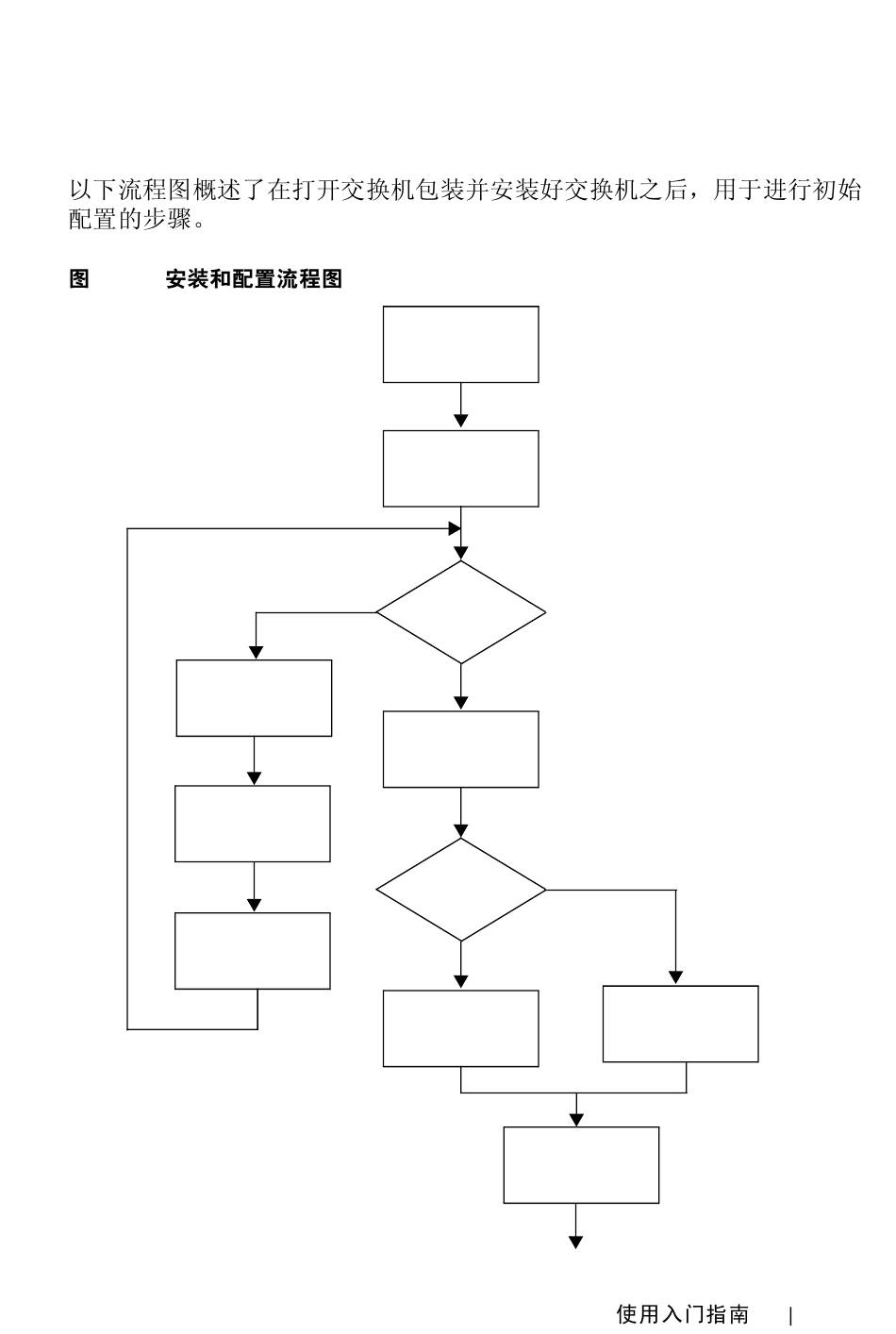 以下流程图概述了在打开交换机包装并安装好交换机之后，用于进行初始配置的步骤。

图 安装和配置流程图

使用入门指南 |